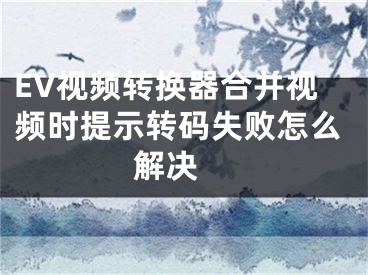 EV视频转换器合并视频时提示转码失败怎么解决